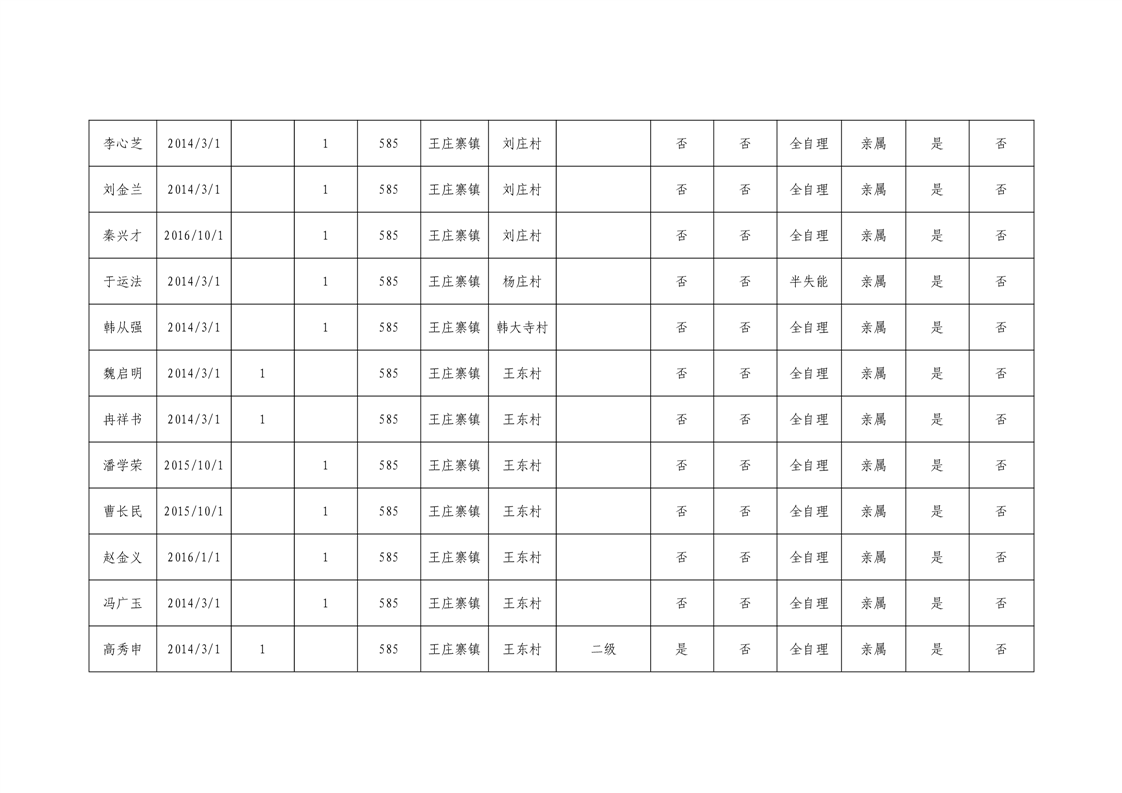 | 李心芝 | 2014/3/1 |  | 1 | 585 | 王庄寨镇 | 刘庄村 |  | 否 | 否 | 全自理 | 亲属 | 是 | 否 |
|---|---|---|---|---|---|---|---|---|---|---|---|---|---|
| 刘金兰 | 2014/3/1 |  | 1 | 585 | 王庄寨镇 | 刘庄村 |  | 否 | 否 | 全自理 | 亲属 | 是 | 否 |
| 秦兴才 | 2016/10/1 |  | 1 | 585 | 王庄寨镇 | 刘庄村 |  | 否 | 否 | 全自理 | 亲属 | 是 | 否 |
| 于运法 | 2014/3/1 |  | 1 | 585 | 王庄寨镇 | 杨庄村 |  | 否 | 否 | 半失能 | 亲属 | 是 | 否 |
| 韩从强 | 2014/3/1 |  | 1 | 585 | 王庄寨镇 | 韩大寺村 |  | 否 | 否 | 全自理 | 亲属 | 是 | 否 |
| 魏启明 | 2014/3/1 | 1 |  | 585 | 王庄寨镇 | 王东村 |  | 否 | 否 | 全自理 | 亲属 | 是 | 否 |
| 冉祥书 | 2014/3/1 | 1 |  | 585 | 王庄寨镇 | 王东村 |  | 否 | 否 | 全自理 | 亲属 | 是 | 否 |
| 潘学荣 | 2015/10/1 |  | 1 | 585 | 王庄寨镇 | 王东村 |  | 否 | 否 | 全自理 | 亲属 | 是 | 否 |
| 曹长民 | 2015/10/1 |  | 1 | 585 | 王庄寨镇 | 王东村 |  | 否 | 否 | 全自理 | 亲属 | 是 | 否 |
| 赵金义 | 2016/1/1 |  | 1 | 585 | 王庄寨镇 | 王东村 |  | 否 | 否 | 全自理 | 亲属 | 是 | 否 |
| 冯广玉 | 2014/3/1 |  | 1 | 585 | 王庄寨镇 | 王东村 |  | 否 | 否 | 全自理 | 亲属 | 是 | 否 |
| 高秀申 | 2014/3/1 | 1 |  | 585 | 王庄寨镇 | 王东村 | 二级 | 是 | 否 | 全自理 | 亲属 | 是 | 否 |